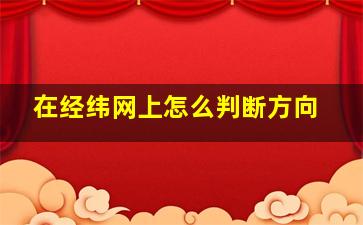 在经纬网上怎么判断方向